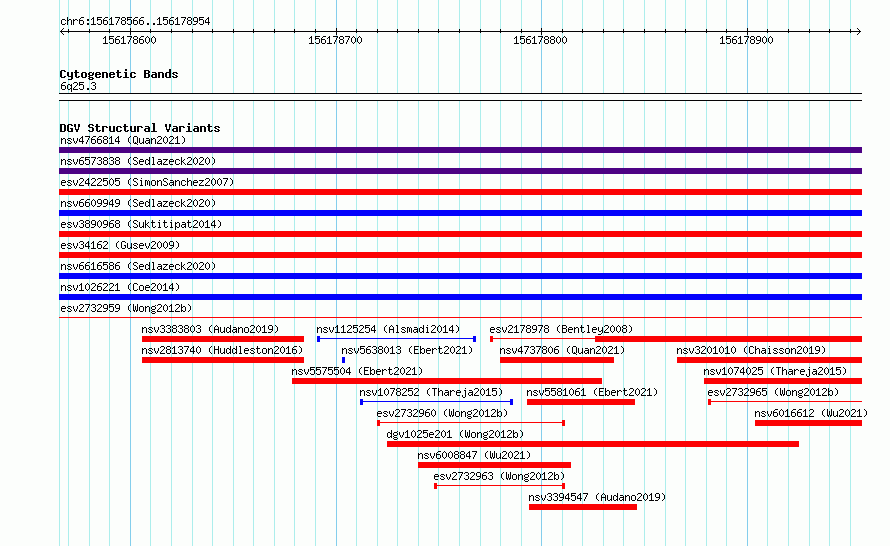 chr6:156178566..156178954

156178600
156178700
156178800
156178900

Cytogenetic Bands
6q25.3

DGV Structural Variants
nsv4766814 (Quan2021)
nsv6573838 (Sedlazeck2020)
esv2422505 (SimonSanchez2007)
nsv6609949 (Sedlazeck2020)
esv3890968 (Suktitipat2014)
esv34162 (Gusev2009)
nsv6616586 (Sedlazeck2020)
nsv1026221 (Coe2014)
esv2732959 (Wong2012b)
nsv3383803 (Audano2019)
nsv1125254 (Alsmadi2014)
esv2178978 (Bentley2008)
nsv2813740 (Huddleston2016)
nsv5638013 (Ebert2021)
nsv4737806 (Quan2021)
nsv3201010 (Chaisson2019)
nsv5575504 (Ebert2021)
nsv1074025 (Thareja2015)
nsv1078252 (Thareja2015)
nsv5581061 (Ebert2021)
esv2732965 (Wong2012b)
esv2732960 (Wong2012b)
nsv6016612 (Wu2021)
dgv1025e201 (Wong2012b)
nsv6008847 (Wu2021)
esv2732963 (Wong2012b)
nsv3394547 (Audano2019)